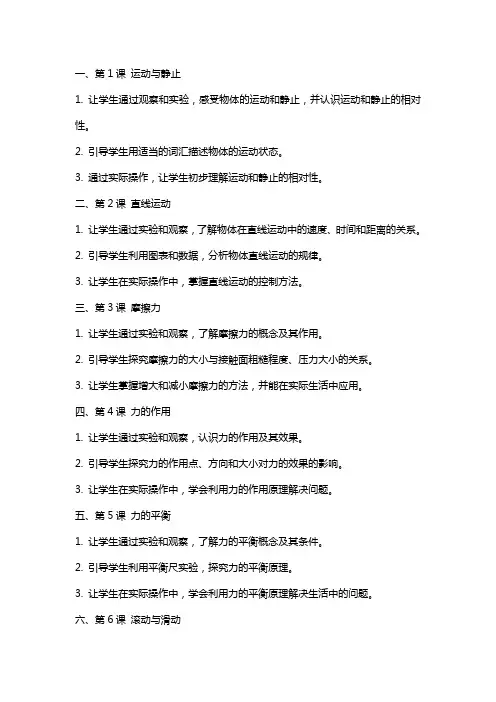 一、第 1 课 运动与静止

1. 让学生通过观察和实验，感受物体的运动和静止，并认识运动和静止的相对性。

2. 引导学生用适当的词汇描述物体的运动状态。

3. 通过实际操作，让学生初步理解运动和静止的相对性。

二、第 2 课 直线运动

1. 让学生通过实验和观察，了解物体在直线运动中的速度、时间和距离的关系。

2. 引导学生利用图表和数据，分析物体直线运动的规律。

3. 让学生在实际操作中，掌握直线运动的控制方法。

三、第 3 课 摩擦力

1. 让学生通过实验和观察，了解摩擦力的概念及其作用。

2. 引导学生探究摩擦力的大小与接触面粗糙程度、压力大小的关系。

3. 让学生掌握增大和减小摩擦力的方法，并能在实际生活中应用。

四、第 4 课 力的作用

1. 让学生通过实验和观察，认识力的作用及其效果。

2. 引导学生探究力的作用点、方向和大小对力的效果的影响。

3. 让学生在实际操作中，学会利用力的作用原理解决问题。

五、第 5 课 力的平衡

1. 让学生通过实验和观察，了解力的平衡概念及其条件。

2. 引导学生利用平衡尺实验，探究力的平衡原理。

3. 让学生在实际操作中，学会利用力的平衡原理解决生活中的问题。

六、第 6 课 滚动与滑动